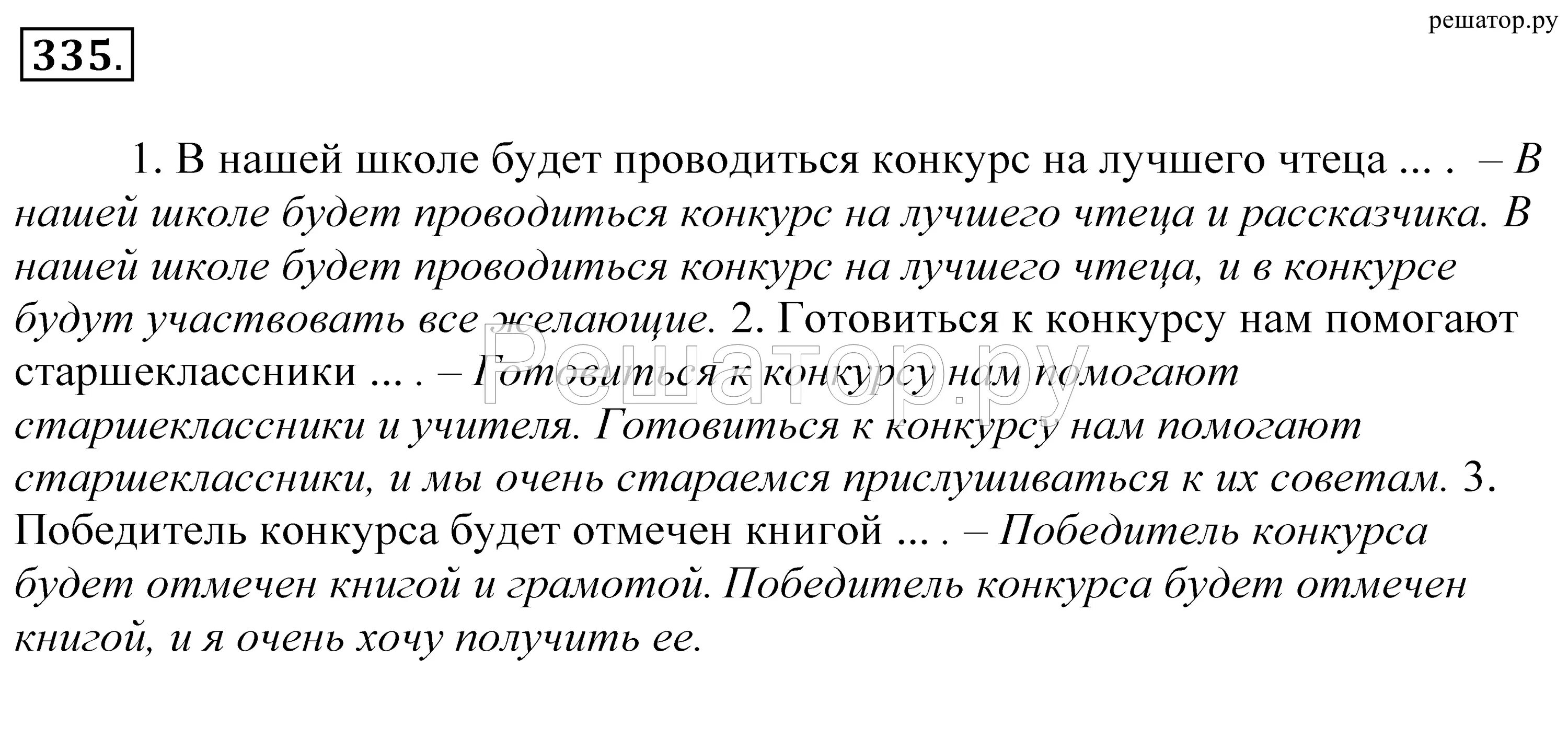 решатор.ру

335.

1. В нашей школе будет проводиться конкурс на лучшего чтеца ... . – В нашей школе будет проводиться конкурс на лучшего чтеца и рассказчика. В нашей школе будет проводиться конкурс на лучшего чтеца, и в конкурсе будут участвовать все желающие. 2. Готовиться к конкурсу нам помогают старшеклассники ... . – Готовиться к конкурсу нам помогают старшеклассники и учителя. Готовиться к конкурсу нам помогают старшеклассники, и мы очень стараемся прислушиваться к их советам. 3. Победитель конкурса будет отмечен книгой ... . – Победитель конкурса будет отмечен книгой и грамотой. Победитель конкурса будет отмечен книгой, и я очень хочу получить ее.

Решатор.ру